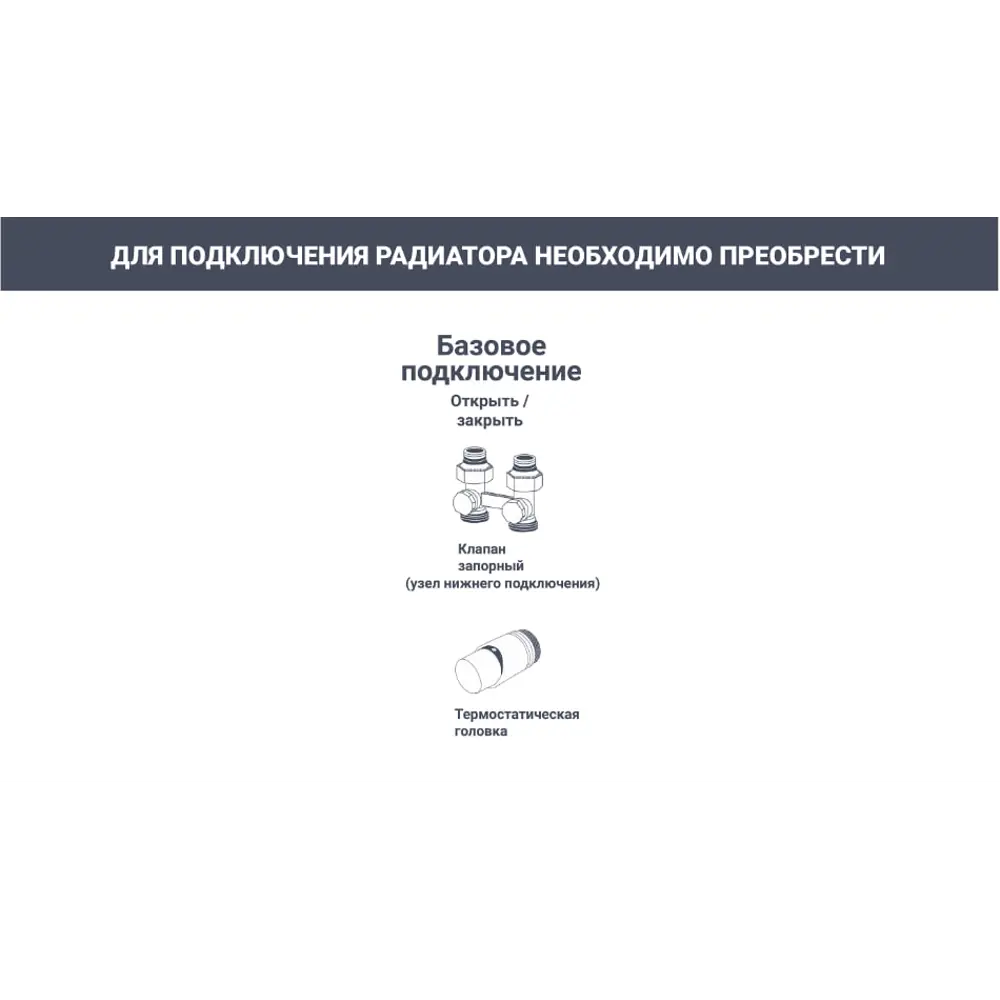 ДЛЯ ПОДКЛЮЧЕНИЯ РАДИАТОРА НЕОБХОДИМО ПРЕОБРЕСТИ

Базовое подключение

Открыть / закрыть

Клапан запорный (узел нижнего подключения)

Термостатическая головка